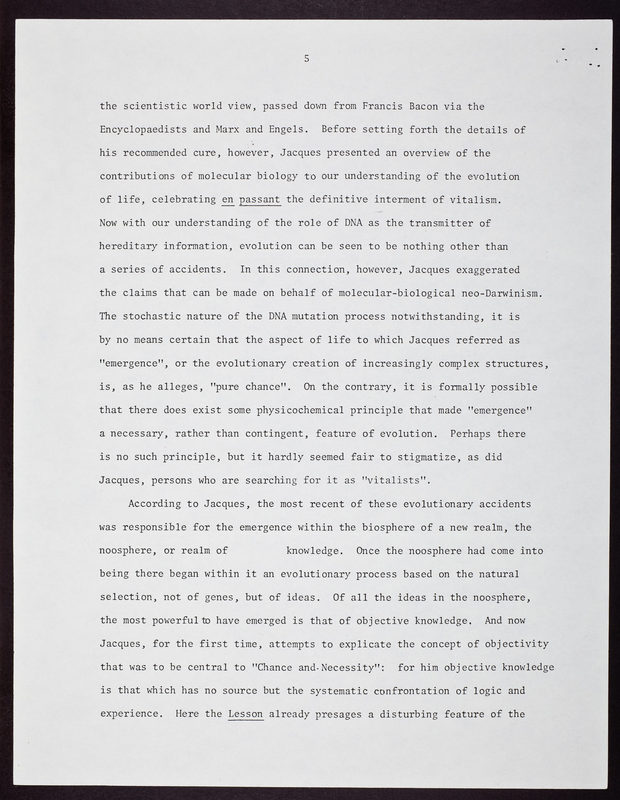 5

the scientistic world view, passed down from Francis Bacon via the Encyclopaedists and Marx and Engels. Before setting forth the details of his recommended cure, however, Jacques presented an overview of the contributions of molecular biology to our understanding of the evolution of life, celebrating en passant the definitive interment of vitalism. Now with our understanding of the role of DNA as the transmitter of hereditary information, evolution can be seen to be nothing other than a series of accidents. In this connection, however, Jacques exaggerated the claims that can be made on behalf of molecular-biological neo-Darwinism. The stochastic nature of the DNA mutation process notwithstanding, it is by no means certain that the aspect of life to which Jacques referred as "emergence", or the evolutionary creation of increasingly complex structures, is, as he alleges, "pure chance". On the contrary, it is formally possible that there does exist some physicochemical principle that made "emergence" a necessary, rather than contingent, feature of evolution. Perhaps there is no such principle, but it hardly seemed fair to stigmatize, as did Jacques, persons who are searching for it as "vitalists".

According to Jacques, the most recent of these evolutionary accidents was responsible for the emergence within the biosphere of a new realm, the noosphere, or realm of knowledge. Once the noosphere had come into being there began within it an evolutionary process based on the natural selection, not of genes, but of ideas. Of all the ideas in the noosphere, the most powerful to have emerged is that of objective knowledge. And now Jacques, for the first time, attempts to explicate the concept of objectivity that was to be central to "Chance and Necessity": for him objective knowledge is that which has no source but the systematic confrontation of logic and experience. Here the Lesson already presages a disturbing feature of the